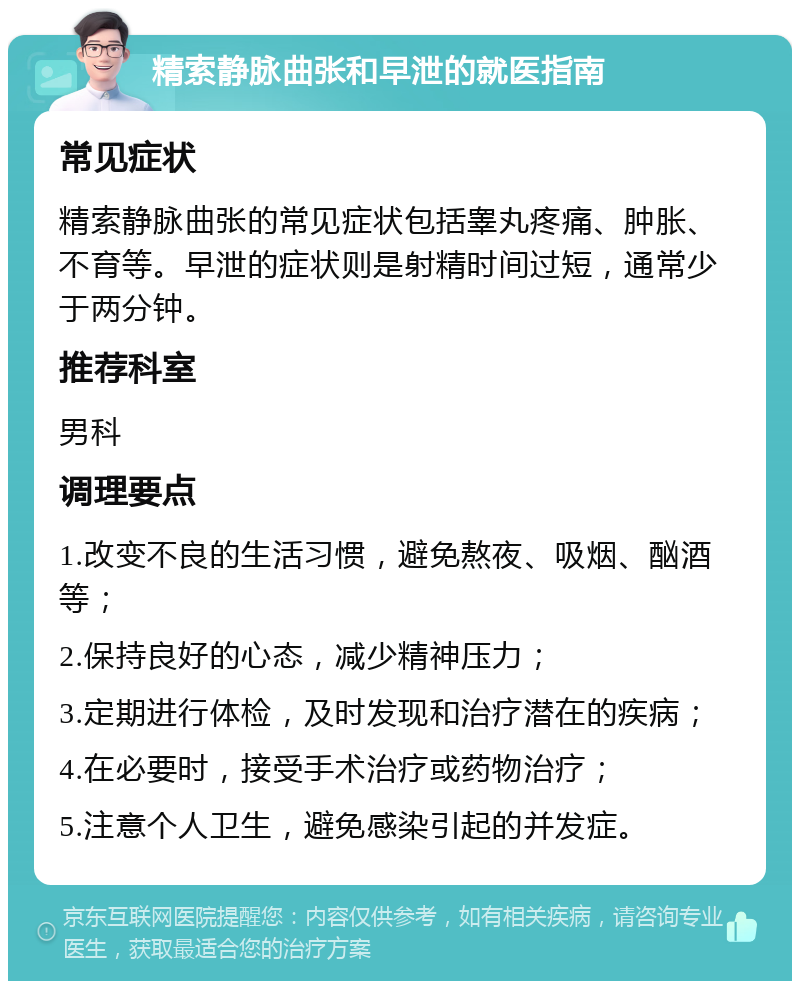 精索静脉曲张和早泄的就医指南

常见症状

精索静脉曲张的常见症状包括睾丸疼痛、肿胀、不育等。早泄的症状则是射精时间过短，通常少于两分钟。

推荐科室

男科

调理要点

1.改变不良的生活习惯，避免熬夜、吸烟、酗酒等；

2.保持良好的心态，减少精神压力；

3.定期进行体检，及时发现和治疗潜在的疾病；

4.在必要时，接受手术治疗或药物治疗；

5.注意个人卫生，避免感染引起的并发症。

京东互联网医院提醒您：内容仅供参考，如有相关疾病，请咨询专业医生，获取最适合您的治疗方案